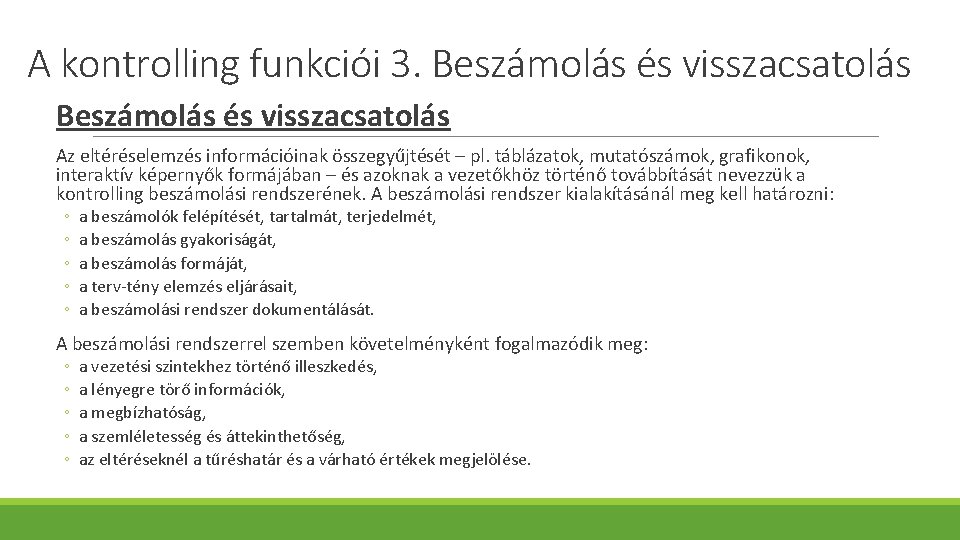 A kontrolling funkciói 3. Beszámolás és visszacsatolás

Beszámolás és visszacsatolás

Az eltéréselemzés információinak összegyűjtését – pl. táblázatok, mutatószámok, grafikonok, interaktív képernyők formájában – és azoknak a vezetőkhöz történő továbbítását nevezzük a kontrolling beszámolási rendszerének. A beszámolási rendszer kialakításánál meg kell határozni:

◦ a beszámolók felépítését, tartalmát, terjedelmét,
◦ a beszámolás gyakoriságát,
◦ a beszámolás formáját,
◦ a terv-tény elemzés eljárásait,
◦ a beszámolási rendszer dokumentálását.

A beszámolási rendszerrel szemben követelményként fogalmazódik meg:

◦ a vezetési szintekhez történő illeszkedés,
◦ a lényegre törő információk,
◦ a megbízhatóság,
◦ a szemléletesség és áttekinthetőség,
◦ az eltéréseknél a tűréshatár és a várható értékek megjelölése.